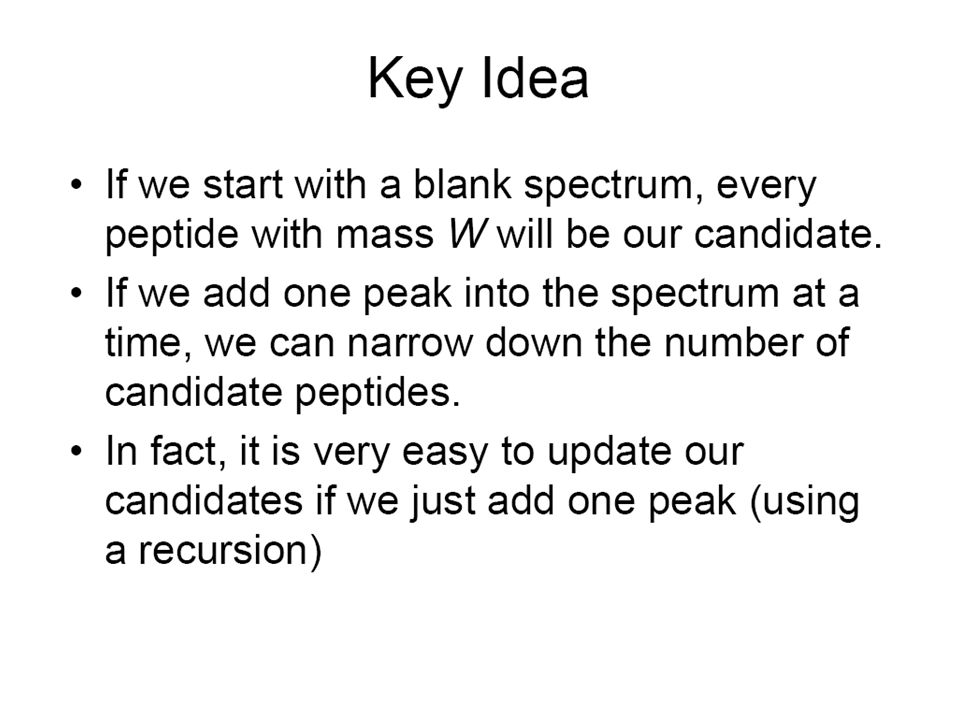 Key Idea

• If we start with a blank spectrum, every peptide with mass $W$ will be our candidate.

• If we add one peak into the spectrum at a time, we can narrow down the number of candidate peptides.

• In fact, it is very easy to update our candidates if we just add one peak (using a recursion)